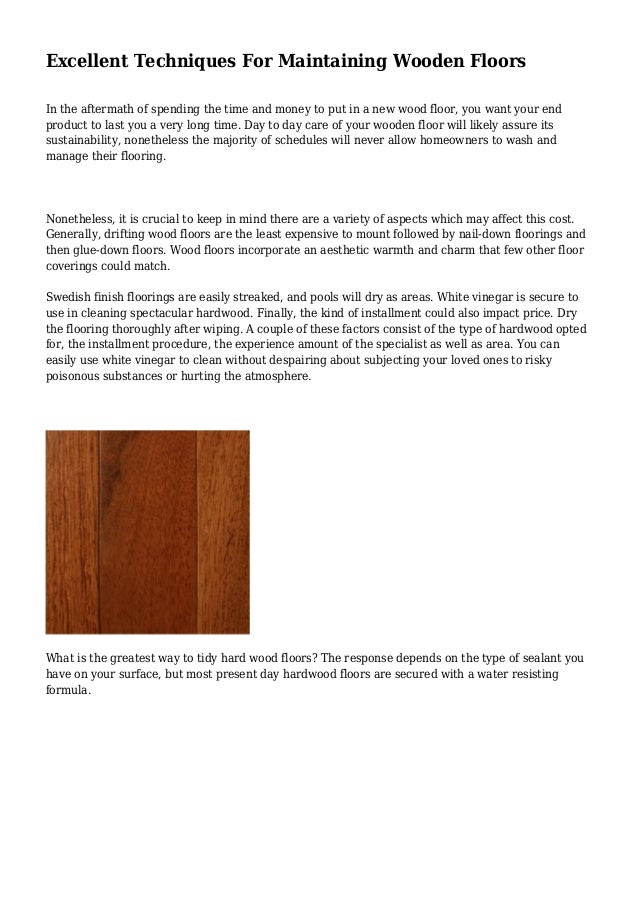 Excellent Techniques For Maintaining Wooden Floors

In the aftermath of spending the time and money to put in a new wood floor, you want your end product to last you a very long time. Day to day care of your wooden floor will likely assure its sustainability, nonetheless the majority of schedules will never allow homeowners to wash and manage their flooring.

Nonetheless, it is crucial to keep in mind there are a variety of aspects which may affect this cost. Generally, drifting wood floors are the least expensive to mount followed by nail-down floorings and then glue-down floors. Wood floors incorporate an aesthetic warmth and charm that few other floor coverings could match.

Swedish finish floorings are easily streaked, and pools will dry as areas. White vinegar is secure to use in cleaning spectacular hardwood. Finally, the kind of installment could also impact price. Dry the flooring thoroughly after wiping. A couple of these factors consist of the type of hardwood opted for, the installment procedure, the experience amount of the specialist as well as area. You can easily use white vinegar to clean without despairing about subjecting your loved ones to risky poisonous substances or hurting the atmosphere.

What is the greatest way to tidy hard wood floors? The response depends on the type of sealant you have on your surface, but most present day hardwood floors are secured with a water resisting formula.